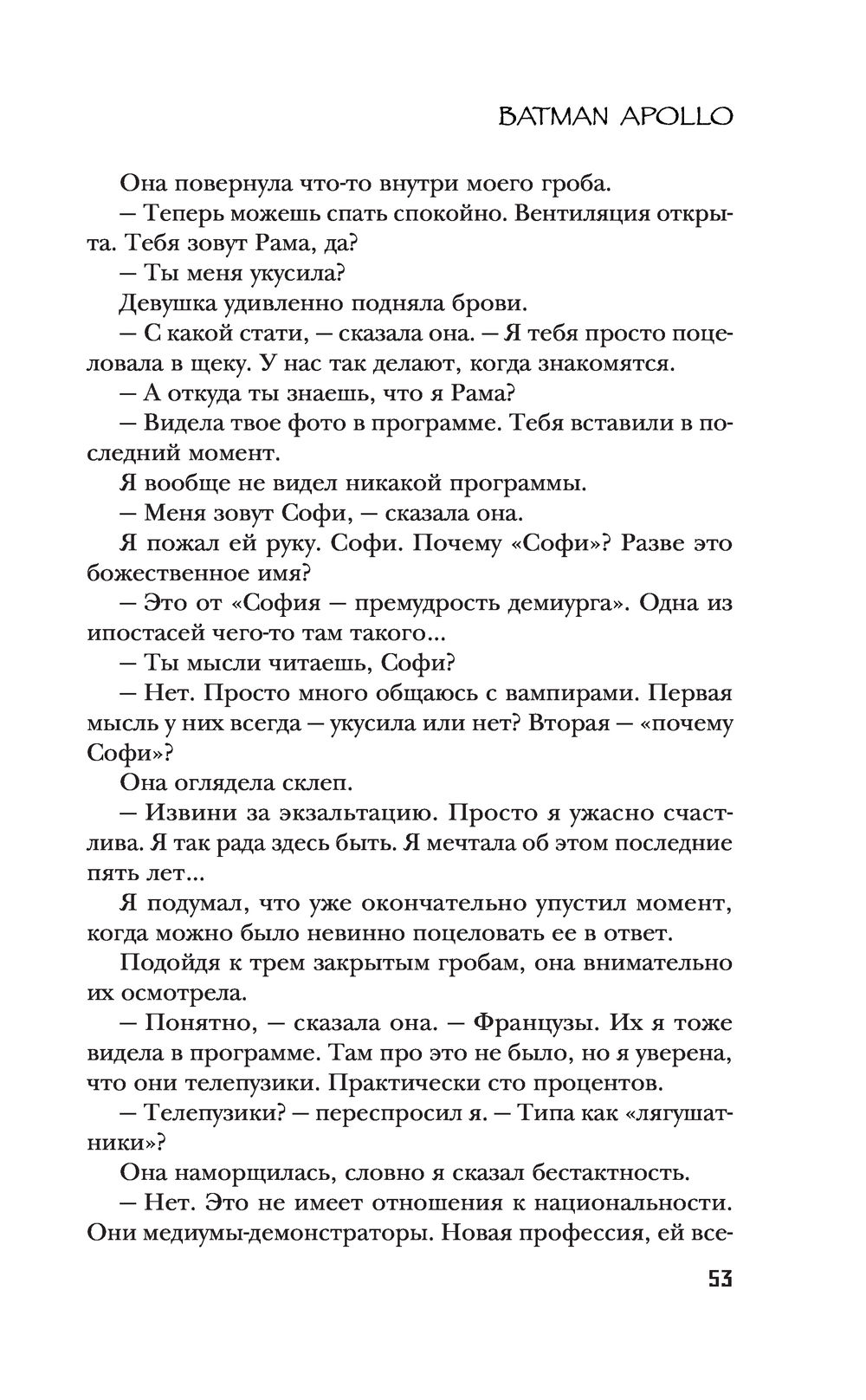 BATMAN APOLLO

Она повернула что-то внутри моего гроба.

— Теперь можешь спать спокойно. Вентиляция открыта. Тебя зовут Рама, да?

— Ты меня укусила?

Девушка удивленно подняла брови.

— С какой стати, — сказала она. — Я тебя просто поцеловала в щеку. У нас так делают, когда знакомятся.

— А откуда ты знаешь, что я Рама?

— Видела твое фото в программе. Тебя вставили в последний момент.

Я вообще не видел никакой программы.

— Меня зовут Софи, — сказала она.

Я пожал ей руку. Софи. Почему «Софи»? Разве это божественное имя?

— Это от «София — премудрость демиурга». Одна из ипостасей чего-то там такого...

— Ты мысли читаешь, Софи?

— Нет. Просто много общаюсь с вампирами. Первая мысль у них всегда — укусила или нет? Вторая — «почему Софи»?

Она оглядела склеп.

— Извини за экзальтацию. Просто я ужасно счастлива. Я так рада здесь быть. Я мечтала об этом последние пять лет...

Я подумал, что уже окончательно упустил момент, когда можно было невинно поцеловать ее в ответ.

Подойдя к трем закрытым гробам, она внимательно их осмотрела.

— Понятно, — сказала она. — Французы. Их я тоже видела в программе. Там про это не было, но я уверена, что они телепузики. Практически сто процентов.

— Телепузики? — переспросил я. — Типа как «лягушатники»?

Она наморщилась, словно я сказал бестактность.

— Нет. Это не имеет отношения к национальности. Они медиумы-демонстраторы. Новая профессия, ей все-

53